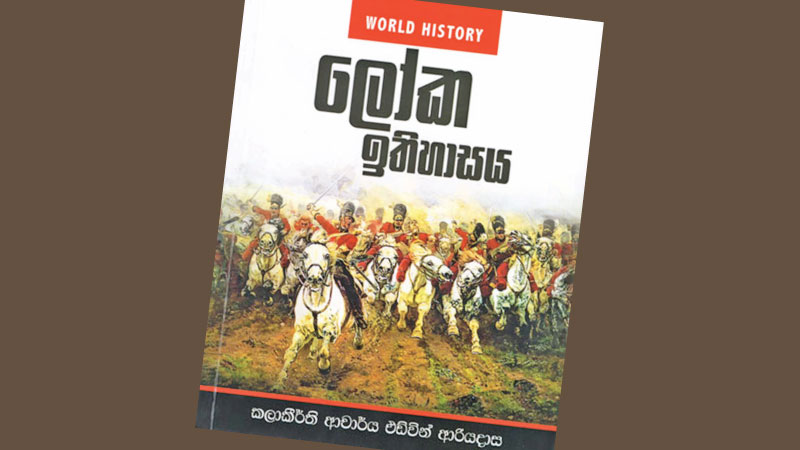 WORLD HISTORY

ලෝක ඉතිහාසය

කලාකීර්ති ආචාර්ය එඩ්වින් ආරියදාස